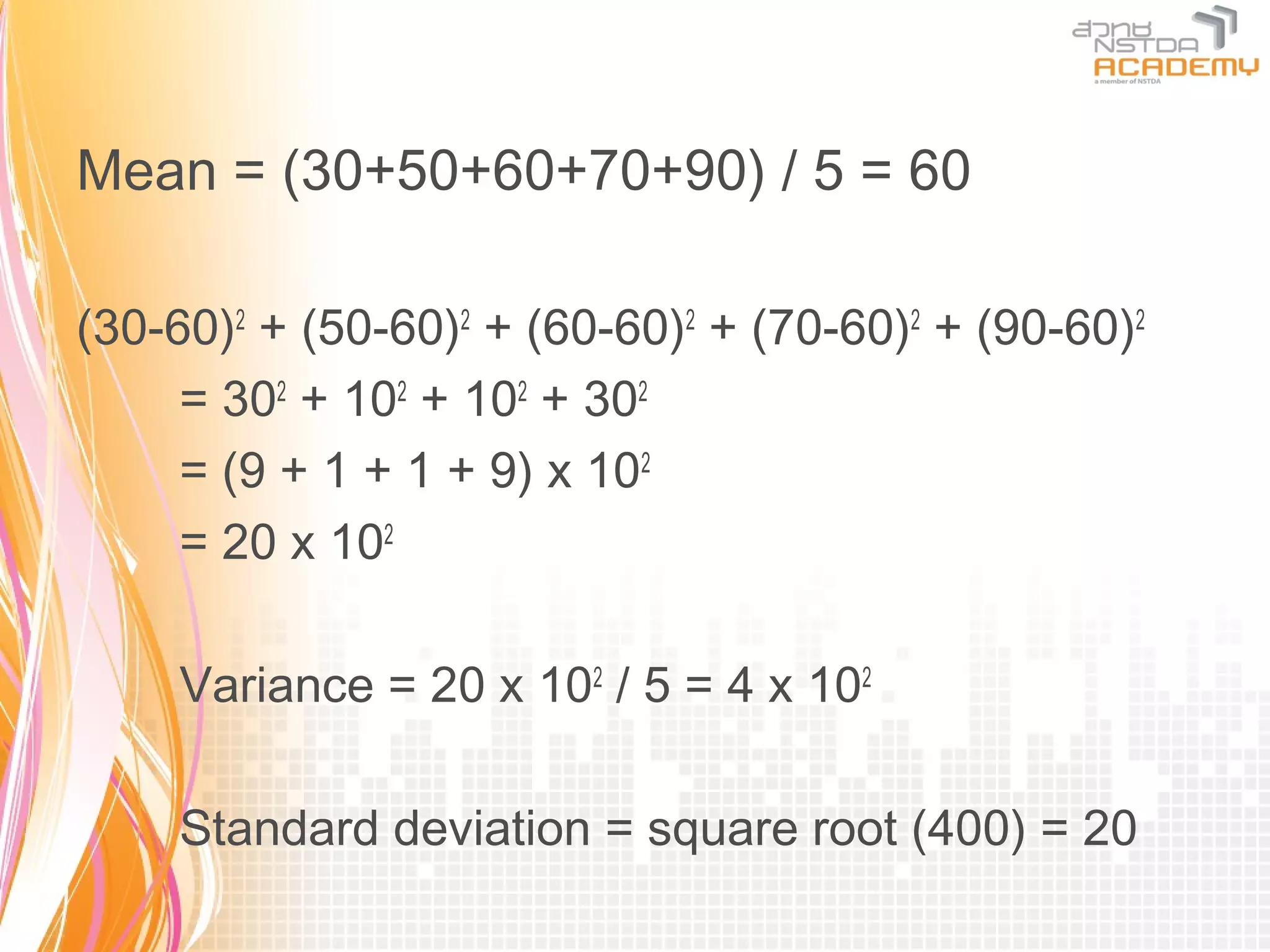 สวทช NSTDA ACADEMY
a member of NSTDA

Mean = (30+50+60+70+90) / 5 = 60

$(30-60)^2 + (50-60)^2 + (60-60)^2 + (70-60)^2 + (90-60)^2$
$= 30^2 + 10^2 + 10^2 + 30^2$
$= (9 + 1 + 1 + 9) \times 10^2$
$= 20 \times 10^2$

Variance = $20 \times 10^2 / 5 = 4 \times 10^2$

Standard deviation = square root (400) = 20